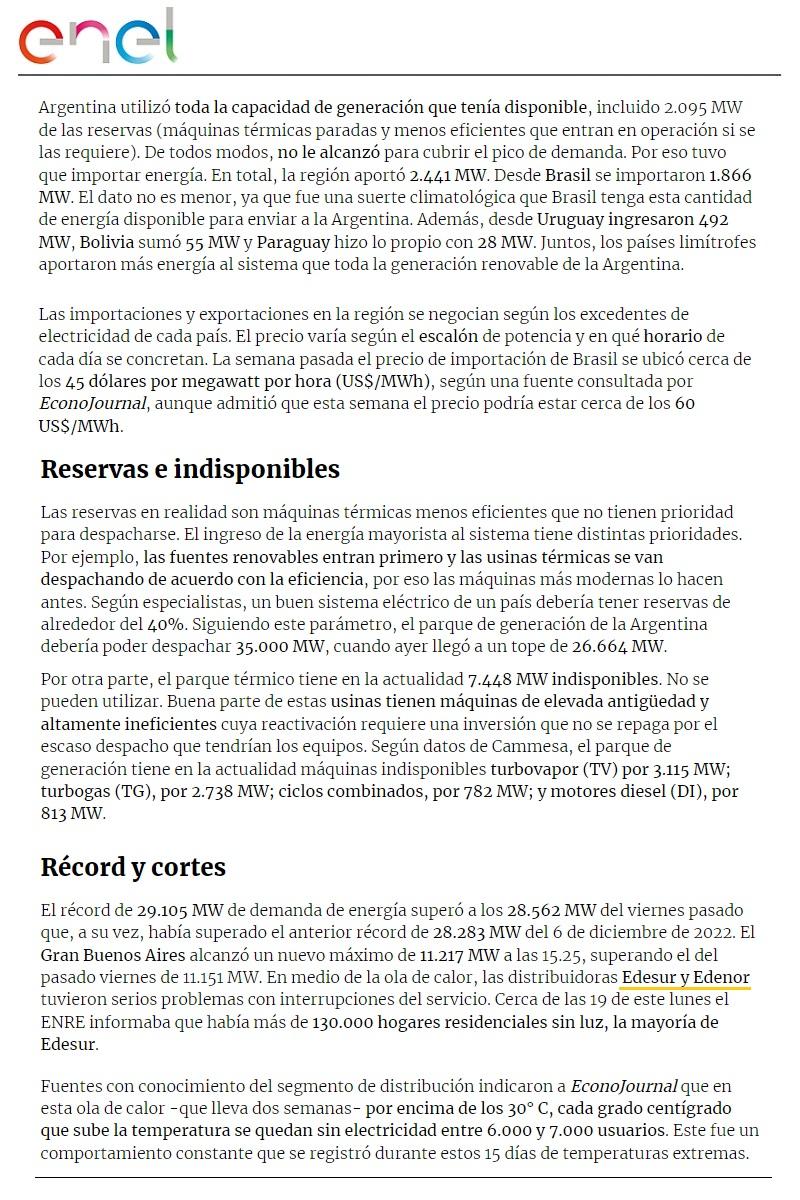 enel

Argentina utilizó toda la capacidad de generación que tenía disponible, incluido 2.095 MW de las reservas (máquinas térmicas paradas y menos eficientes que entran en operación si se las requiere). De todos modos, no le alcanzó para cubrir el pico de demanda. Por eso tuvo que importar energía. En total, la región aportó 2.441 MW. Desde Brasil se importaron 1.866 MW. El dato no es menor, ya que fue una suerte climatológica que Brasil tenga esta cantidad de energía disponible para enviar a la Argentina. Además, desde Uruguay ingresaron 492 MW, Bolivia sumó 55 MW y Paraguay hizo lo propio con 28 MW. Juntos, los países limítrofes aportaron más energía al sistema que toda la generación renovable de la Argentina.

Las importaciones y exportaciones en la región se negocian según los excedentes de electricidad de cada país. El precio varía según el escalón de potencia y en qué horario de cada día se concretan. La semana pasada el precio de importación de Brasil se ubicó cerca de los 45 dólares por megawatt por hora (US$/MWh), según una fuente consultada por EconoJournal, aunque admitió que esta semana el precio podría estar cerca de los 60 US$/MWh.

Reservas e indisponibles

Las reservas en realidad son máquinas térmicas menos eficientes que no tienen prioridad para despacharse. El ingreso de la energía mayorista al sistema tiene distintas prioridades. Por ejemplo, las fuentes renovables entran primero y las usinas térmicas se van despachando de acuerdo con la eficiencia, por eso las máquinas más modernas lo hacen antes. Según especialistas, un buen sistema eléctrico de un país debería tener reservas de alrededor del 40%. Siguiendo este parámetro, el parque de generación de la Argentina debería poder despachar 35.000 MW, cuando ayer llegó a un tope de 26.664 MW.

Por otra parte, el parque térmico tiene en la actualidad 7.448 MW indisponibles. No se pueden utilizar. Buena parte de estas usinas tienen máquinas de elevada antigüedad y altamente ineficientes cuya reactivación requiere una inversión que no se repaga por el escaso despacho que tendrían los equipos. Según datos de Cammesa, el parque de generación tiene en la actualidad máquinas indisponibles turbovapor (TV) por 3.115 MW; turbogas (TG), por 2.738 MW; ciclos combinados, por 782 MW; y motores diesel (DI), por 813 MW.

Récord y cortes

El récord de 29.105 MW de demanda de energía superó a los 28.562 MW del viernes pasado que, a su vez, había superado el anterior récord de 28.283 MW del 6 de diciembre de 2022. El Gran Buenos Aires alcanzó un nuevo máximo de 11.217 MW a las 15.25, superando el del pasado viernes de 11.151 MW. En medio de la ola de calor, las distribuidoras Edesur y Edenor tuvieron serios problemas con interrupciones del servicio. Cerca de las 19 de este lunes el ENRE informaba que había más de 130.000 hogares residenciales sin luz, la mayoría de Edesur.

Fuentes con conocimiento del segmento de distribución indicaron a EconoJournal que en esta ola de calor -que lleva dos semanas- por encima de los 30° C, cada grado centígrado que sube la temperatura se quedan sin electricidad entre 6.000 y 7.000 usuarios. Este fue un comportamiento constante que se registró durante estos 15 días de temperaturas extremas.